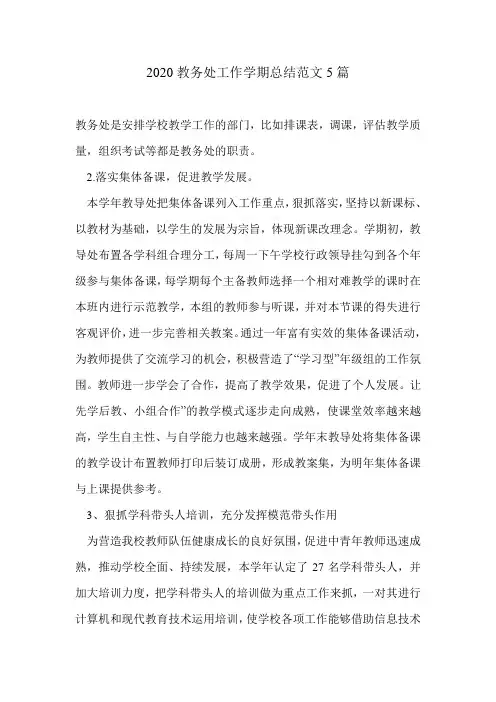 2020 教务处工作学期总结范文 5 篇

教务处是安排学校教学工作的部门，比如排课表，调课，评估教学质量，组织考试等都是教务处的职责。

2.落实集体备课，促进教学发展。

本学年教导处把集体备课列入工作重点，狠抓落实，坚持以新课标、以教材为基础，以学生的发展为宗旨，体现新课改理念。学期初，教导处布置各学科组合理分工，每周一下午学校行政领导挂勾到各个年级参与集体备课，每学期每个主备教师选择一个相对难教学的课时在本班内进行示范教学，本组的教师参与听课，并对本节课的得失进行客观评价，进一步完善相关教案。通过一年富有实效的集体备课活动，为教师提供了交流学习的机会，积极营造了“学习型”年级组的工作氛围。教师进一步学会了合作，提高了教学效果，促进了个人发展。让先学后教、小组合作”的教学模式逐步走向成熟，使课堂效率越来越高，学生自主性、与自学能力也越来越强。学年末教导处将集体备课的教学设计布置教师打印后装订成册，形成教案集，为明年集体备课与上课提供参考。

3、狠抓学科带头人培训，充分发挥模范带头作用

为营造我校教师队伍健康成长的良好氛围，促进中青年教师迅速成熟，推动学校全面、持续发展，本学年认定了 27 名学科带头人，并加大培训力度，把学科带头人的培训做为重点工作来抓，一对其进行计算机和现代教育技术运用培训，使学校各项工作能够借助信息技术